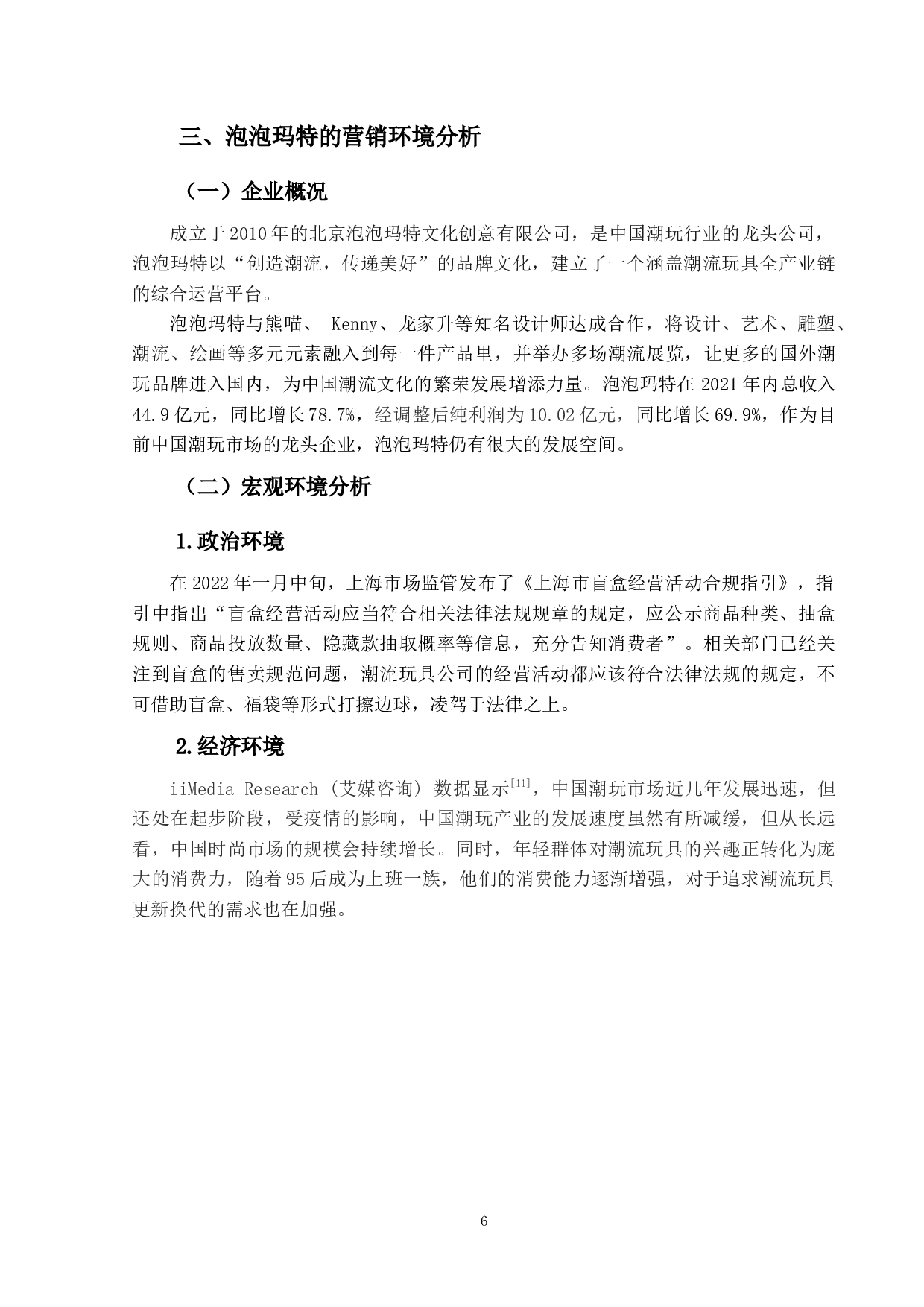 三、泡泡玛特的营销环境分析

（一）企业概况

成立于2010年的北京泡泡玛特文化创意有限公司，是中国潮玩行业的龙头公司，泡泡玛特以“创造潮流，传递美好”的品牌文化，建立了一个涵盖潮流玩具全产业链的综合运营平台。

泡泡玛特与熊喵、 Kenny、龙家升等知名设计师达成合作，将设计、艺术、雕塑、潮流、绘画等多元元素融入到每一件产品里，并举办多场潮流展览，让更多的国外潮玩品牌进入国内，为中国潮流文化的繁荣发展增添力量。泡泡玛特在2021年内总收入44.9亿元，同比增长78.7%，经调整后纯利润为10.02亿元，同比增长69.9%，作为目前中国潮玩市场的龙头企业，泡泡玛特仍有很大的发展空间。

（二）宏观环境分析

1.政治环境

在2022年一月中旬，上海市场监管发布了《上海市盲盒经营活动合规指引》，指引中指出“盲盒经营活动应当符合相关法律法规规章的规定，应公示商品种类、抽盒规则、商品投放数量、隐藏款抽取概率等信息，充分告知消费者”。相关部门已经关注到盲盒的售卖规范问题，潮流玩具公司的经营活动都应该符合法律法规的规定，不可借助盲盒、福袋等形式打擦边球，凌驾于法律之上。

2.经济环境

iiMedia Research（艾媒咨询）数据显示$^{[11]}$，中国潮玩市场近几年发展迅速，但还处在起步阶段，受疫情的影响，中国潮玩产业的发展速度虽然有所减缓，但从长远看，中国时尚市场的规模会持续增长。同时，年轻群体对潮流玩具的兴趣正转化为庞大的消费力，随着95后成为上班一族，他们的消费能力逐渐增强，对于追求潮流玩具更新换代的需求也在加强。

6